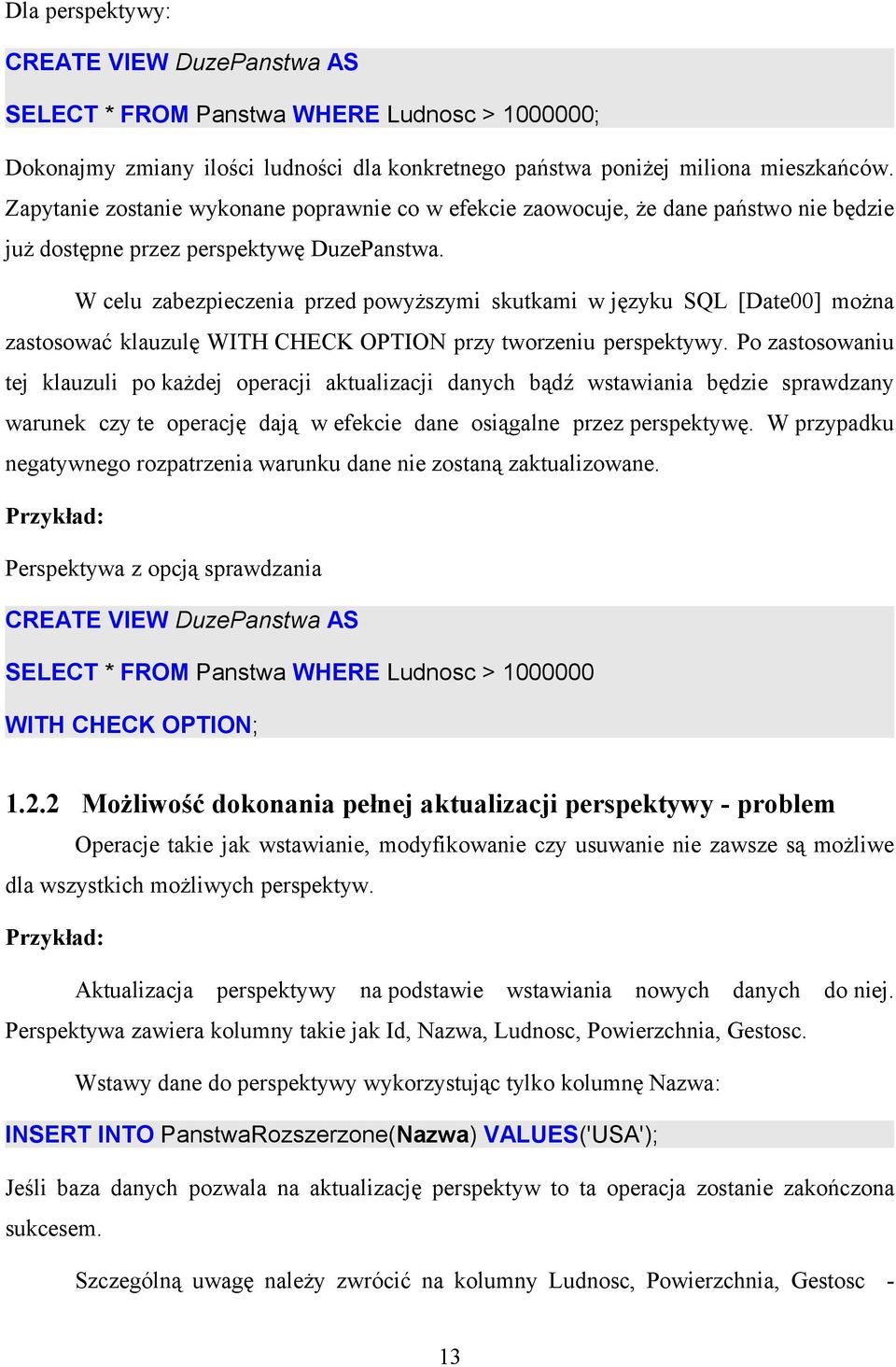 Dla perspektywy:

CREATE VIEW DuzePanstwa AS

SELECT * FROM Panstwa WHERE Ludnosc > 1000000;

Dokonajmy zmiany ilości ludności dla konkretnego państwa poniżej miliona mieszkańców. Zapytanie zostanie wykonane poprawnie co w efekcie zaowocuje, że dane państwo nie będzie już dostępne przez perspektywę DuzePanstwa.

W celu zabezpieczenia przed powyższymi skutkami w języku SQL [Date00] można zastosować klauzulę WITH CHECK OPTION przy tworzeniu perspektywy. Po zastosowaniu tej klauzuli po każdej operacji aktualizacji danych bądź wstawiania będzie sprawdzany warunek czy te operację dają w efekcie dane osiągalne przez perspektywę. W przypadku negatywnego rozpatrzenia warunku dane nie zostaną zaktualizowane.

Przykład:

Perspektywa z opcją sprawdzania

CREATE VIEW DuzePanstwa AS

SELECT * FROM Panstwa WHERE Ludnosc > 1000000

WITH CHECK OPTION;

1.2.2 Możliwość dokonania pełnej aktualizacji perspektywy - problem

Operacje takie jak wstawianie, modyfikowanie czy usuwanie nie zawsze są możliwe dla wszystkich możliwych perspektyw.

Przykład:

Aktualizacja perspektywy na podstawie wstawiania nowych danych do niej. Perspektywa zawiera kolumny takie jak Id, Nazwa, Ludnosc, Powierzchnia, Gestosc.

Wstawy dane do perspektywy wykorzystując tylko kolumnę Nazwa:

INSERT INTO PanstwaRozszerzone(Nazwa) VALUES('USA');

Jeśli baza danych pozwala na aktualizację perspektyw to ta operacja zostanie zakończona sukcesem.

Szczególną uwagę należy zwrócić na kolumny Ludnosc, Powierzchnia, Gestosc -

13